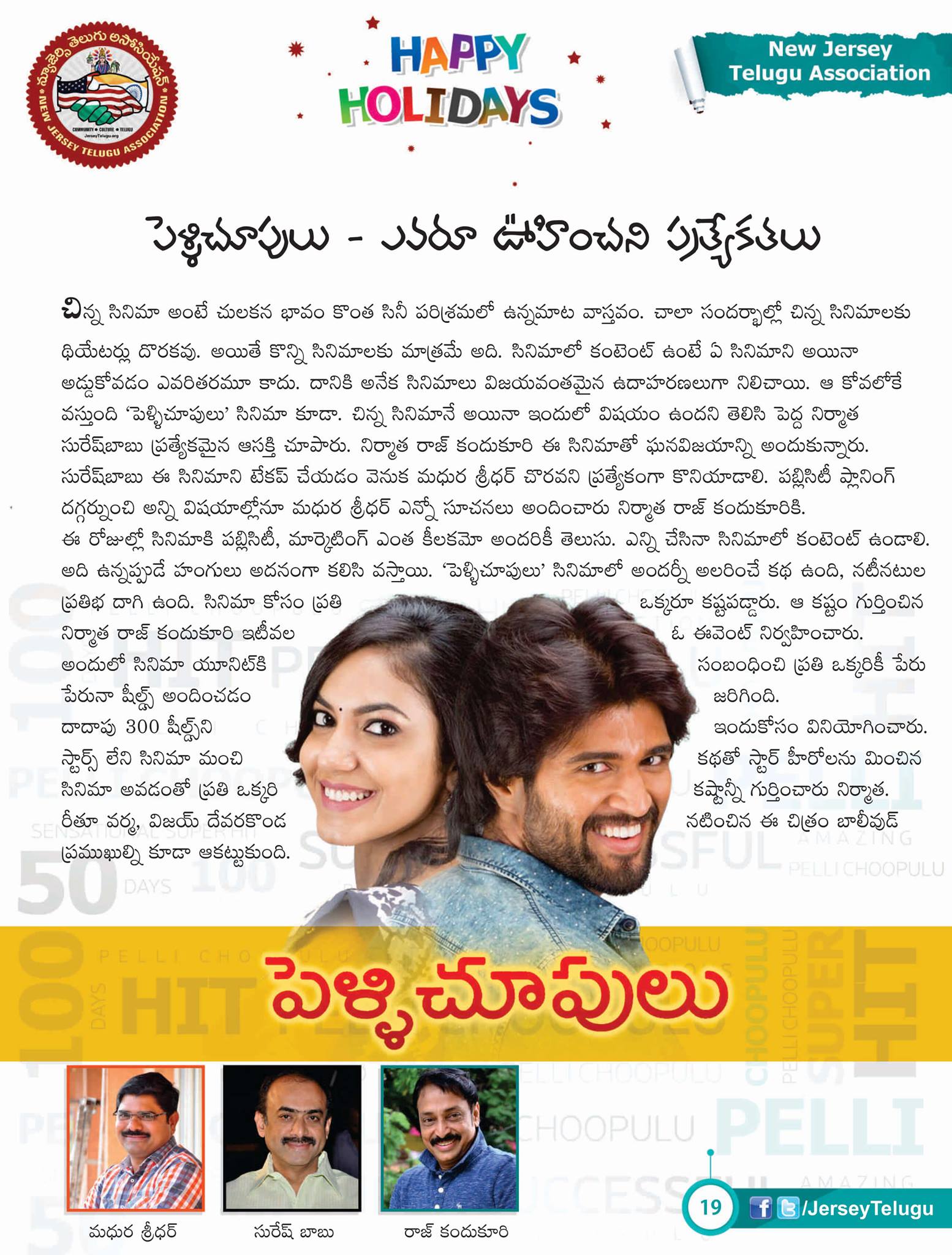 న్యూజెర్సీ తెలుగు అసోసియేషన్
NEW JERSEY TELUGU ASSOCIATION
COMMUNITY • CULTURE • TELUGU
JerseyTelugu.org

HAPPY HOLIDAYS

New Jersey Telugu Association

పెళ్ళిచూపులు - ఎవరూ ఊహించని ప్రత్యేకతలు

చిన్న సినిమా అంటే చులకన భావం కొంత సినీ పరిశ్రమలో ఉన్నమాట వాస్తవం. చాలా సందర్భాల్లో చిన్న సినిమాలకు థియేటర్లు దొరకవు. అయితే కొన్ని సినిమాలకు మాత్రమే అది. సినిమాలో కంటెంట్ ఉంటే ఏ సినిమాని అయినా అడ్డుకోవడం ఎవరితరమూ కాదు. దానికి అనేక సినిమాలు విజయవంతమైన ఉదాహరణలుగా నిలిచాయి. ఆ కోవలోకే వస్తుంది 'పెళ్ళిచూపులు' సినిమా కూడా. చిన్న సినిమానే అయినా ఇందులో విషయం ఉందని తెలిసి పెద్ద నిర్మాత సురేష్‌బాబు ప్రత్యేకమైన ఆసక్తి చూపారు. నిర్మాత రాజ్ కందుకూరి ఈ సినిమాతో ఘనవిజయాన్ని అందుకున్నారు. సురేష్‌బాబు ఈ సినిమాని టేకప్ చేయడం వెనుక మధుర శ్రీధర్ చొరవని ప్రత్యేకంగా కొనియాడాలి. పబ్లిసిటీ ప్లానింగ్ దగ్గర్నుంచి అన్ని విషయాల్లోనూ మధుర శ్రీధర్ ఎన్నో సూచనలు అందించారు నిర్మాత రాజ్ కందుకూరికి.
ఈ రోజుల్లో సినిమాకి పబ్లిసిటీ, మార్కెటింగ్ ఎంత కీలకమో అందరికీ తెలుసు. ఎన్ని చేసినా సినిమాలో కంటెంట్ ఉండాలి. అది ఉన్నప్పుడే హంగులు అదనంగా కలిసి వస్తాయి. 'పెళ్ళిచూపులు' సినిమాలో అందర్నీ అలరించే కథ ఉంది, నటీనటుల ప్రతిభ దాగి ఉంది. సినిమా కోసం ప్రతి ఒక్కరూ కష్టపడ్డారు. ఆ కష్టం గుర్తించిన నిర్మాత రాజ్ కందుకూరి ఇటీవల ఓ ఈవెంట్ నిర్వహించారు. అందులో సినిమా యూనిట్‌కి సంబంధించి ప్రతి ఒక్కరికీ పేరు పేరునా షీల్డ్స్ అందించడం జరిగింది. దాదాపు 300 షీల్డ్స్‌ని ఇందుకోసం వినియోగించారు. స్టార్స్ లేని సినిమా మంచి కథతో స్టార్ హీరోలను మించిన సినిమా అవడంతో ప్రతి ఒక్కరి కష్టాన్నీ గుర్తించారు నిర్మాత. రీతూ వర్మ, విజయ్ దేవరకొండ నటించిన ఈ చిత్రం బాలీవుడ్ ప్రముఖుల్ని కూడా ఆకట్టుకుంది.

పెళ్ళిచూపులు

మధుర శ్రీధర్
సురేష్ బాబు
రాజ్ కందుకూరి

19
/JerseyTelugu